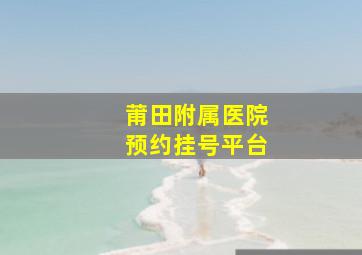 莆田附属医院
预约挂号平台